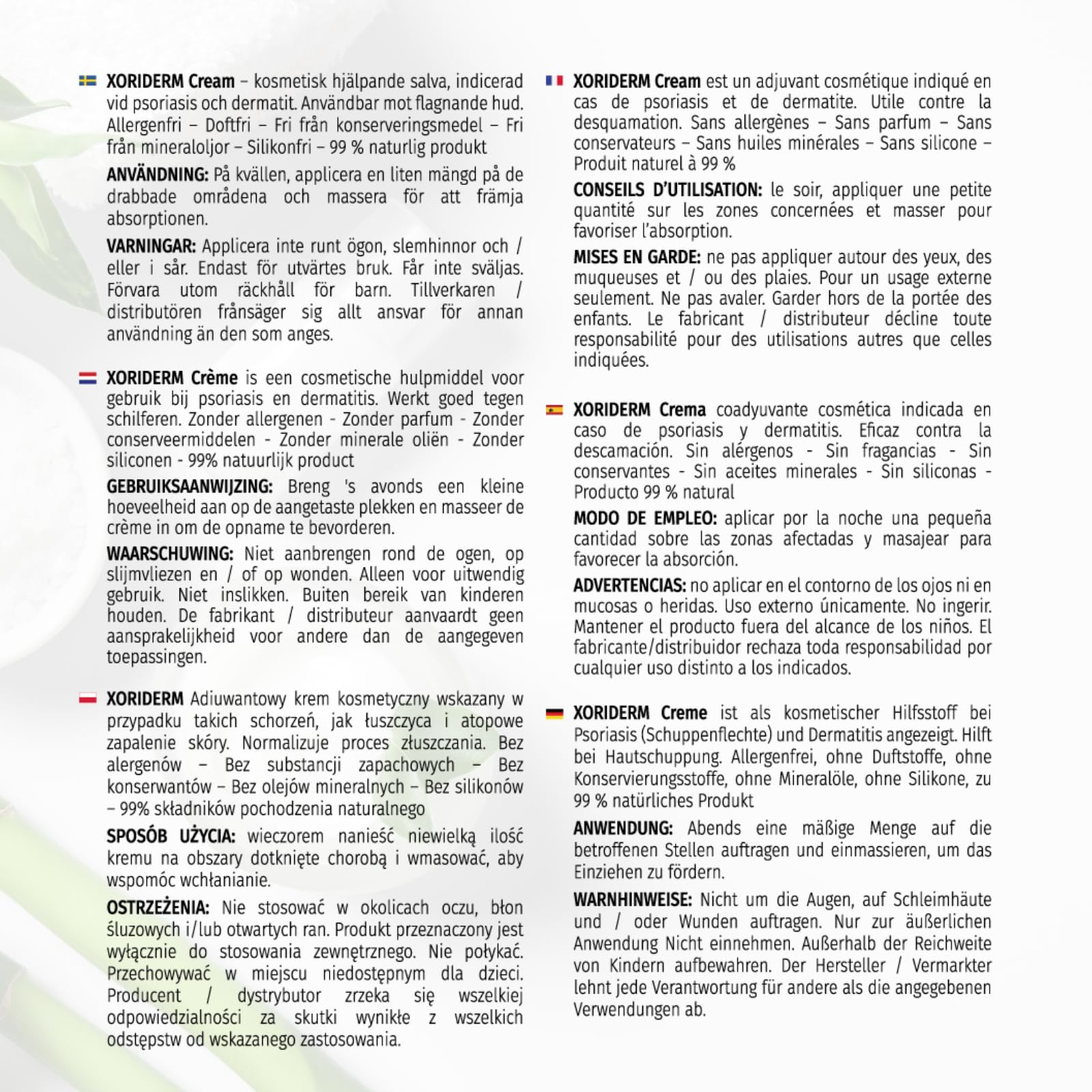 XORIDERM Cream – kosmetisk hjälpande salva, indicerad vid psoriasis och dermatit. Användbar mot flagnande hud. Allergenfri – Doftfri – Fri från konserveringsmedel – Fri från mineraloljor – Silikonfri – 99 % naturlig produkt

ANVÄNDNING: På kvällen, applicera en liten mängd på de drabbade områdena och massera för att främja absorptionen.

VARNINGAR: Applicera inte runt ögon, slemhinnor och / eller i sår. Endast för utvärtes bruk. Får inte sväljas. Förvara utom räckhåll för barn. Tillverkaren / distributören frånsäger sig allt ansvar för annan användning än den som anges.

XORIDERM Crème is een cosmetische hulpmiddel voor gebruik bij psoriasis en dermatitis. Werkt goed tegen schilferen. Zonder allergenen - Zonder parfum - Zonder conserveermiddelen - Zonder minerale oliën - Zonder siliconen - 99% natuurlijk product

GEBRUIKSAANWIJZING: Breng 's avonds een kleine hoeveelheid aan op de aangetaste plekken en masseer de crème in om de opname te bevorderen.

WAARSCHUWING: Niet aanbrengen rond de ogen, op slijmvliezen en / of op wonden. Alleen voor uitwendig gebruik. Niet inslikken. Buiten bereik van kinderen houden. De fabrikant / distributeur aanvaardt geen aansprakelijkheid voor andere dan de aangegeven toepassingen.

XORIDERM Adiuwantowy krem kosmetyczny wskazany w przypadku takich schorzeń, jak łuszczyca i atopowe zapalenie skóry. Normalizuje proces złuszczania. Bez alergenów – Bez substancji zapachowych – Bez konserwantów – Bez olejów mineralnych – Bez silikonów – 99% składników pochodzenia naturalnego

SPOSÓB UŻYCIA: wieczorem nanieść niewielką ilość kremu na obszary dotknięte chorobą i wmasować, aby wspomóc wchłanianie.

OSTRZEŻENIA: Nie stosować w okolicach oczu, błon śluzowych i/lub otwartych ran. Produkt przeznaczony jest wyłącznie do stosowania zewnętrznego. Nie połykać. Przechowywać w miejscu niedostępnym dla dzieci. Producent / dystrybutor zrzeka się wszelkiej odpowiedzialności za skutki wynikłe z wszelkich odstępstw od wskazanego zastosowania.

XORIDERM Cream est un adjuvant cosmétique indiqué en cas de psoriasis et de dermatite. Utile contre la desquamation. Sans allergènes – Sans parfum – Sans conservateurs – Sans huiles minérales – Sans silicone – Produit naturel à 99 %

CONSEILS D'UTILISATION: le soir, appliquer une petite quantité sur les zones concernées et masser pour favoriser l'absorption.

MISES EN GARDE: ne pas appliquer autour des yeux, des muqueuses et / ou des plaies. Pour un usage externe seulement. Ne pas avaler. Garder hors de la portée des enfants. Le fabricant / distributeur décline toute responsabilité pour des utilisations autres que celles indiquées.

XORIDERM Crema coadyuvante cosmética indicada en caso de psoriasis y dermatitis. Eficaz contra la descamación. Sin alérgenos - Sin fragancias - Sin conservantes - Sin aceites minerales - Sin siliconas - Producto 99 % natural

MODO DE EMPLEO: aplicar por la noche una pequeña cantidad sobre las zonas afectadas y masajear para favorecer la absorción.

ADVERTENCIAS: no aplicar en el contorno de los ojos ni en mucosas o heridas. Uso externo únicamente. No ingerir. Mantener el producto fuera del alcance de los niños. El fabricante/distribuidor rechaza toda responsabilidad por cualquier uso distinto a los indicados.

XORIDERM Creme ist als kosmetischer Hilfsstoff bei Psoriasis (Schuppenflechte) und Dermatitis angezeigt. Hilft bei Hautschuppung. Allergenfrei, ohne Duftstoffe, ohne Konservierungsstoffe, ohne Mineralöle, ohne Silikone, zu 99 % natürliches Produkt

ANWENDUNG: Abends eine mäßige Menge auf die betroffenen Stellen auftragen und einmassieren, um das Einziehen zu fördern.

WARNHINWEISE: Nicht um die Augen, auf Schleimhäute und / oder Wunden auftragen. Nur zur äußerlichen Anwendung Nicht einnehmen. Außerhalb der Reichweite von Kindern aufbewahren. Der Hersteller / Vermarkter lehnt jede Verantwortung für andere als die angegebenen Verwendungen ab.